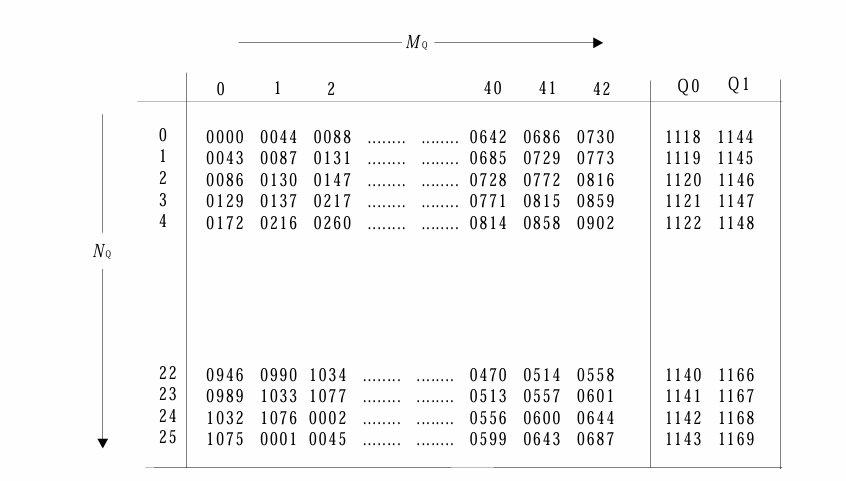 $M_Q$

$N_Q$

| | 0 | 1 | 2 | | | 40 | 41 | 42 | Q0 | Q1 |
|---|---|---|---|---|---|---|---|---|---|---|
| 0 | 0000 | 0044 | 0088 | ........ | ........ | 0642 | 0686 | 0730 | 1118 | 1144 |
| 1 | 0043 | 0087 | 0131 | ........ | ........ | 0685 | 0729 | 0773 | 1119 | 1145 |
| 2 | 0086 | 0130 | 0147 | ........ | ........ | 0728 | 0772 | 0816 | 1120 | 1146 |
| 3 | 0129 | 0137 | 0217 | ........ | ........ | 0771 | 0815 | 0859 | 1121 | 1147 |
| 4 | 0172 | 0216 | 0260 | ........ | ........ | 0814 | 0858 | 0902 | 1122 | 1148 |
| 22 | 0946 | 0990 | 1034 | ........ | ........ | 0470 | 0514 | 0558 | 1140 | 1166 |
| 23 | 0989 | 1033 | 1077 | ........ | ........ | 0513 | 0557 | 0601 | 1141 | 1167 |
| 24 | 1032 | 1076 | 0002 | ........ | ........ | 0556 | 0600 | 0644 | 1142 | 1168 |
| 25 | 1075 | 0001 | 0045 | ........ | ........ | 0599 | 0643 | 0687 | 1143 | 1169 |